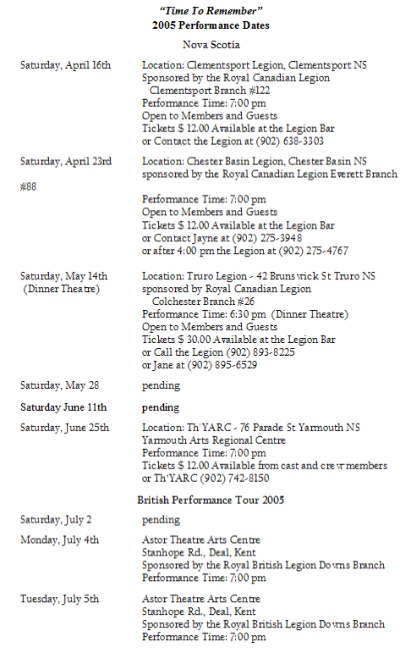 "Time To Remember"
2005 Performance Dates

Nova Scotia

Saturday, April 16th
Location: Clementsport Legion, Clementsport NS
Sponsored by the Royal Canadian Legion
Clementsport Branch #122
Performance Time: 7:00 pm
Open to Members and Guests
Tickets $ 12.00 Available at the Legion Bar
or Contact the Legion at (902) 638-3303

Saturday, April 23rd
Location: Chester Basin Legion, Chester Basin NS
sponsored by the Royal Canadian Legion Everett Branch
#88
Performance Time: 7:00 pm
Open to Members and Guests
Tickets $ 12.00 Available at the Legion Bar
or Contact Jayne at (902) 275-3948
or after 4:00 pm the Legion at (902) 275-4767

Saturday, May 14th
(Dinner Theatre)
Location: Truro Legion - 42 Brunswick St Truro NS
sponsored by Royal Canadian Legion
Colchester Branch #26
Performance Time: 6:30 pm (Dinner Theatre)
Open to Members and Guests
Tickets $ 30.00 Available at the Legion Bar
or Call the Legion (902) 893-8225
or Jane at (902) 895-6529

Saturday, May 28
pending

Saturday June 11th
pending

Saturday, June 25th
Location: Th'YARC - 76 Parade St Yarmouth NS
Yarmouth Arts Regional Centre
Performance Time: 7:00 pm
Tickets $ 12.00 Available from cast and crew members
or Th'YARC (902) 742-8150

British Performance Tour 2005

Saturday, July 2
pending

Monday, July 4th
Astor Theatre Arts Centre
Stanhope Rd., Deal, Kent
Sponsored by the Royal British Legion Downs Branch
Performance Time: 7:00 pm

Tuesday, July 5th
Astor Theatre Arts Centre
Stanhope Rd., Deal, Kent
Sponsored by the Royal British Legion Downs Branch
Performance Time: 7:00 pm